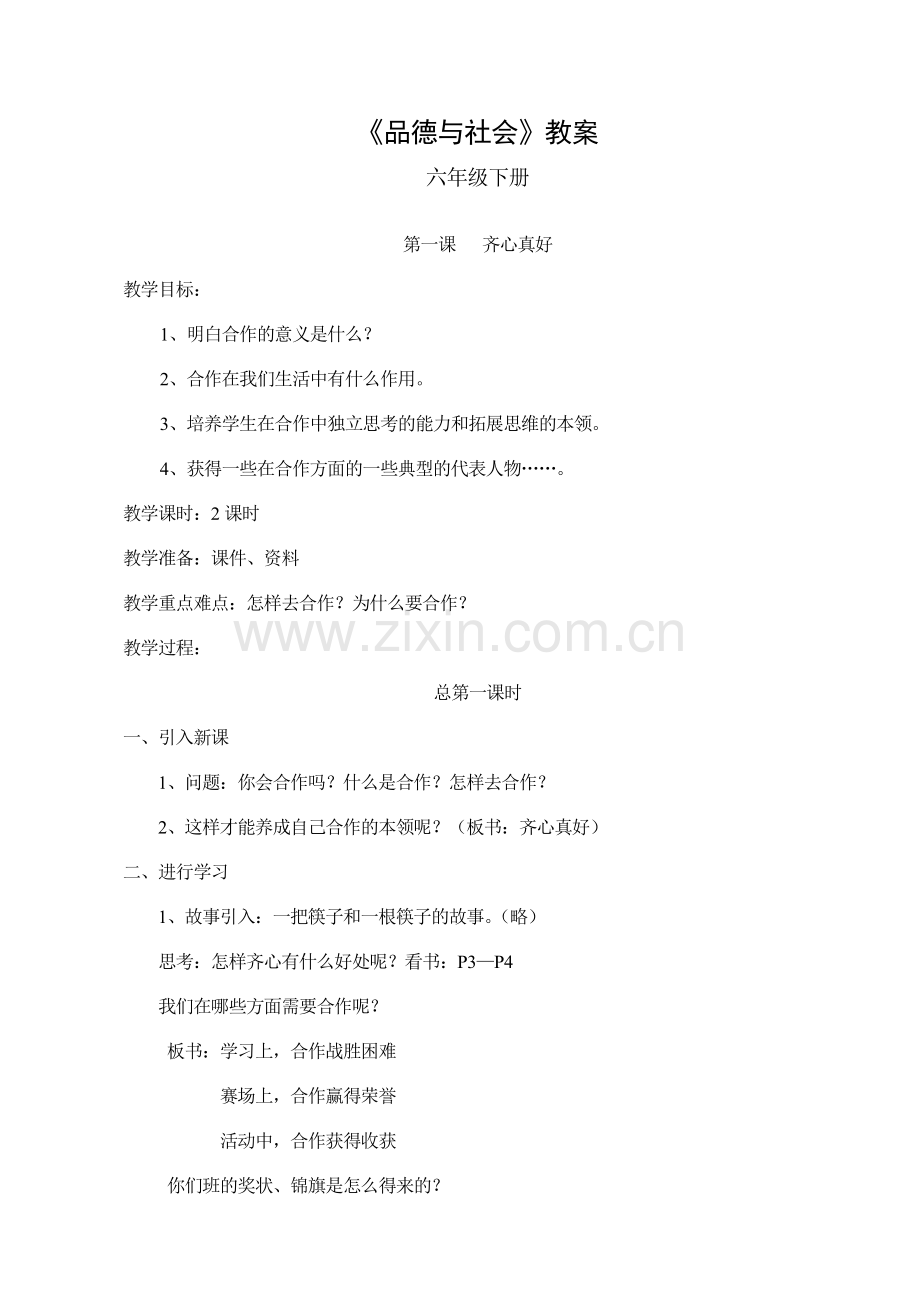 《品德与社会》教案

六年级下册

第一课　齐心真好

教学目标：

1、明白合作的意义是什么？

2、合作在我们生活中有什么作用。

3、培养学生在合作中独立思考的能力和拓展思维的本领。

4、获得一些在合作方面的一些典型的代表人物……。

教学课时：2 课时

教学准备：课件、资料

教学重点难点：怎样去合作？为什么要合作？

www.zixin.com.cn

教学过程：

总第一课时

一、引入新课

1、问题：你会合作吗？什么是合作？怎样去合作？

2、这样才能养成自己合作的本领呢？（板书：齐心真好）

二、进行学习

1、故事引入：一把筷子和一根筷子的故事。（略）

思考：怎样齐心有什么好处呢？看书：P3—P4

我们在哪些方面需要合作呢？

板书：学习上，合作战胜困难

赛场上，合作赢得荣誉

活动中，合作获得收获

你们班的奖状、锦旗是怎么得来的？